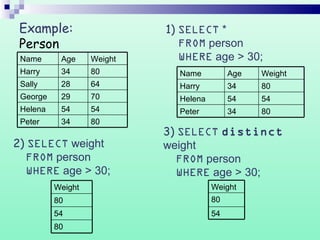 Example:
Person

| Name | Age | Weight |
|---|---|---|
| Harry | 34 | 80 |
| Sally | 28 | 64 |
| George | 29 | 70 |
| Helena | 54 | 54 |
| Peter | 34 | 80 |

2) SELECT weight
FROM person
WHERE age > 30;

| Weight |
|---|
| 80 |
| 54 |
| 80 |

1) SELECT *
FROM person
WHERE age > 30;

| Name | Age | Weight |
|---|---|---|
| Harry | 34 | 80 |
| Helena | 54 | 54 |
| Peter | 34 | 80 |

3) SELECT distinct weight
FROM person
WHERE age > 30;

| Weight |
|---|
| 80 |
| 54 |